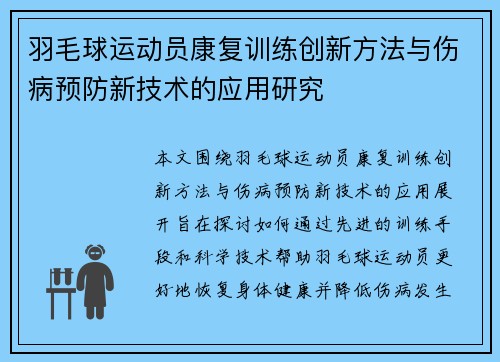 羽毛球运动员康复训练创新方法与伤病预防新技术的应用研究

本文围绕羽毛球运动员康复训练创新方法与伤病预防新技术的应用展开旨在探讨如何通过先进的训练手段和科学技术帮助羽毛球运动员更好地恢复身体健康并降低伤病发生